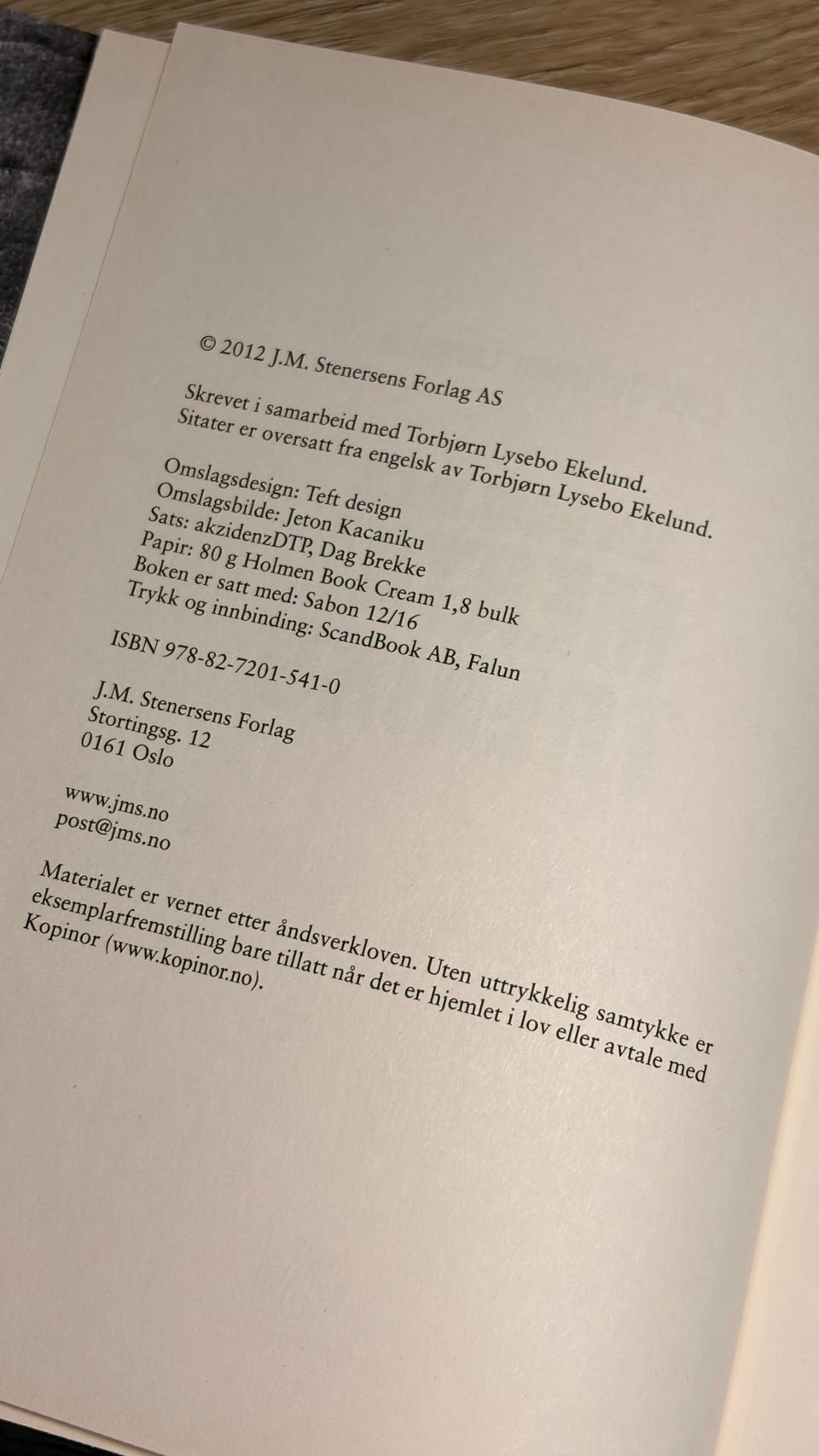 © 2012 J.M. Stenersens Forlag AS

Skrevet i samarbeid med Torbjørn Lysebo Ekelund.
Sitater er oversatt fra engelsk av Torbjørn Lysebo Ekelund.

Omslagsdesign: Teft design
Omslagsbilde: Jeton Kacaniku
Sats: akzidenzDTP, Dag Brekke
Papir: 80 g Holmen Book Cream 1,8 bulk
Boken er satt med: Sabon 12/16
Trykk og innbinding: ScandBook AB, Falun

ISBN 978-82-7201-541-0

J.M. Stenersens Forlag
Stortingsg. 12
0161 Oslo

www.jms.no
post@jms.no

Materialet er vernet etter åndsverkloven. Uten uttrykkelig samtykke er eksemplarfremstilling bare tillatt når det er hjemlet i lov eller avtale med Kopinor (www.kopinor.no).